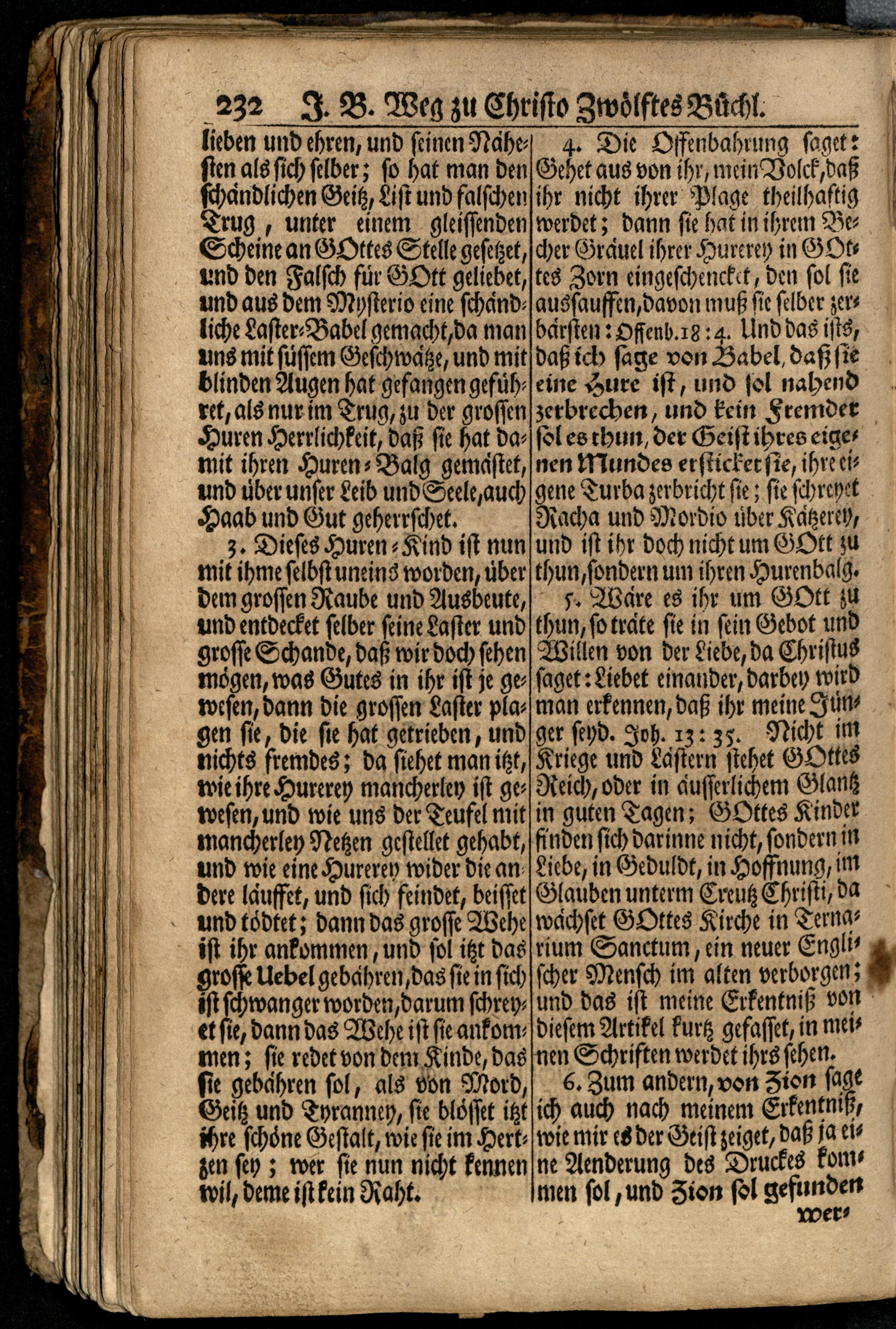 232 J. B. Weg zu Christo Zwölftes Büchl.

lieben und ehren, und seinen Nähesten als sich selber; so hat man den schändlichen Geitz, List und falschen Trug, unter einem gleissenden Scheine an GOttes Stelle gesetzet, und den Falsch für GOtt geliebet, und aus dem Mysterio eine schändliche Laster-Babel gemacht, da man uns mit süssem Geschwätze, und mit blinden Augen hat gefangen geführet, als nur im Trug, zu der grossen Huren Herrlichkeit, daß sie hat damit ihren Huren-Balg gemästet, und über unser Leib und Seele, auch Haab und Gut geherrschet.

3. Dieses Huren-Kind ist nun mit ihme selbst uneins worden, über dem grossen Raube und Ausbeute, und entdecket selber seine Laster und grosse Schande, daß wir doch sehen mögen, was Gutes in ihr ist je gewesen, dann die grossen Laster plagen sie, die sie hat getrieben, und nichts fremdes; da siehet man itzt, wie ihre Hurerey mancherley ist gewesen, und wie uns der Teufel mit mancherley Netzen gestellet gehabt, und wie eine Hurerey wider die andere läuffet, und sich feindet, beisset und tödtet; dann das grosse Wehe ist ihr ankommen, und sol itzt das grosse Uebel gebähren, das sie in sich ist schwanger worden, darum schreyet sie, dann das Wehe ist sie ankommen; sie redet von dem Kinde, das sie gebähren sol, als von Mord, Geitz und Tyranney, sie blösset itzt ihre schöne Gestalt, wie sie im Hertzen sey; wer sie nun nicht kennen wil, deme ist kein Raht.

4. Die Offenbahrung saget: Gehet aus von ihr, mein Volck, daß ihr nicht ihrer Plage theilhaftig werdet; dann sie hat in ihrem Becher Gräuel ihrer Hurerey in GOttes Zorn eingeschencket, den sol sie aussauffen, davon muß sie selber zerbärsten: Offenb. 18:4. Und das ists, daß ich sage von Babel, daß sie eine Hure ist, und sol nahend zerbrechen, und kein Fremder sol es thun, der Geist ihres eigenen Mundes ersticket sie, ihre eigene Turba zerbricht sie; sie schreyet Racha und Mordio über Kätzerey, und ist ihr doch nicht um GOtt zu thun, sondern um ihren Hurenbalg.

5. Wäre es ihr um GOtt zu thun, so träte sie in sein Gebot und Willen von der Liebe, da Christus saget: Liebet einander, darbey wird man erkennen, daß ihr meine Jünger seyd. Joh. 13:35. Nicht im Kriege und Lästern stehet GOttes Reich, oder in äusserlichem Glantz in guten Tagen; GOttes Kinder finden sich darinne nicht, sondern in Liebe, in Geduldt, in Hoffnung, im Glauben unterm Creutz Christi, da wächset GOttes Kirche in Ternarium Sanctum, ein neuer Englischer Mensch im alten verborgen; und das ist meine Erkentniß von diesem Artikel kurtz gefasset, in meinen Schriften werdet ihrs sehen.

6. Zum andern, von Zion sage ich auch nach meinem Erkentniß, wie mir es der Geist zeiget, daß ja eine Aenderung des Druckes kommen sol, und Zion sol gefunden wer-